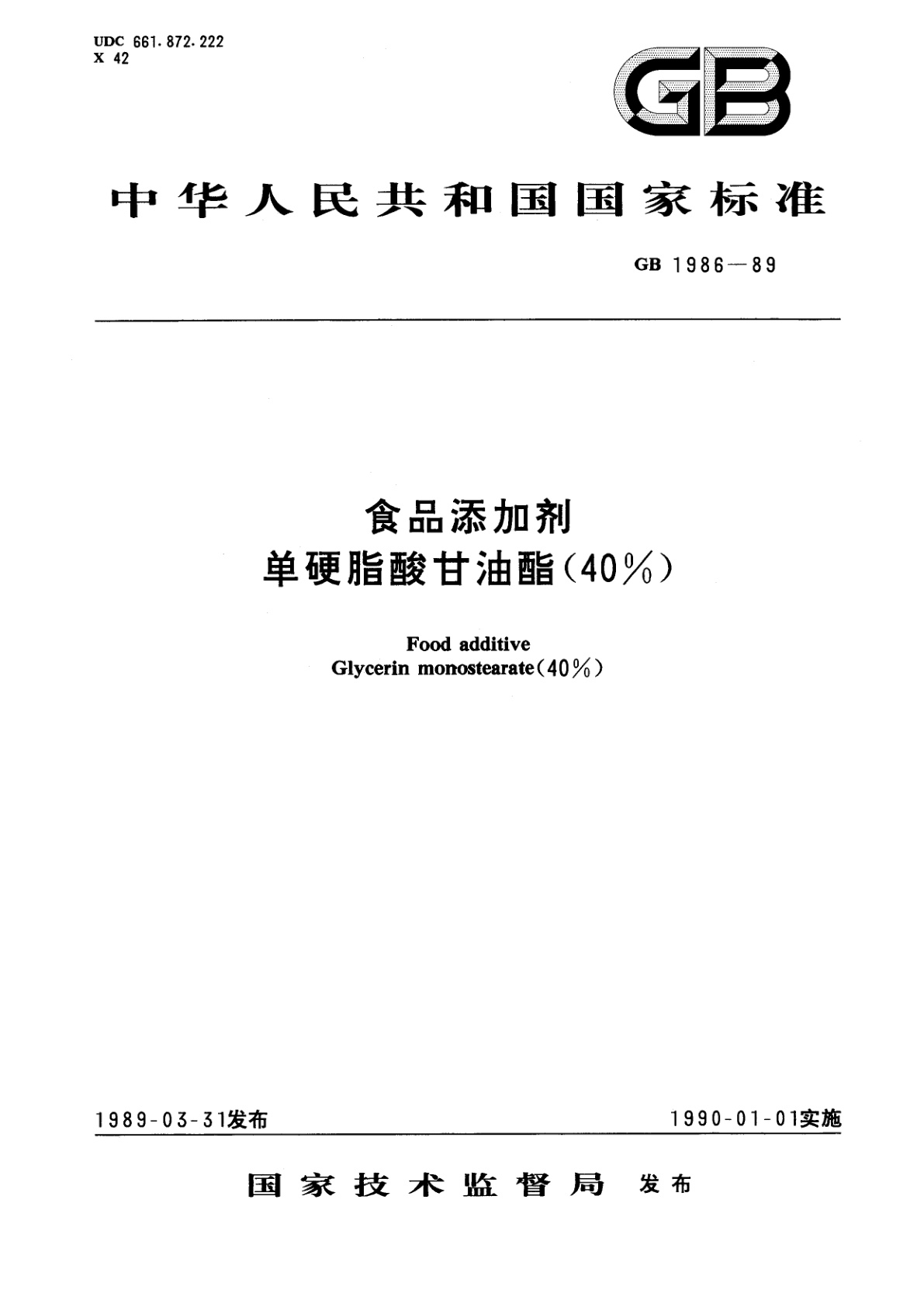 UDC 661.872.222
X 42

GB

中华人民共和国国家标准

GB 1986—89

食品添加剂
单硬脂酸甘油酯（40%）

Food additive
Glycerin monostearate（40%）

1989-03-31发布

1990-01-01实施

国家技术监督局 发布